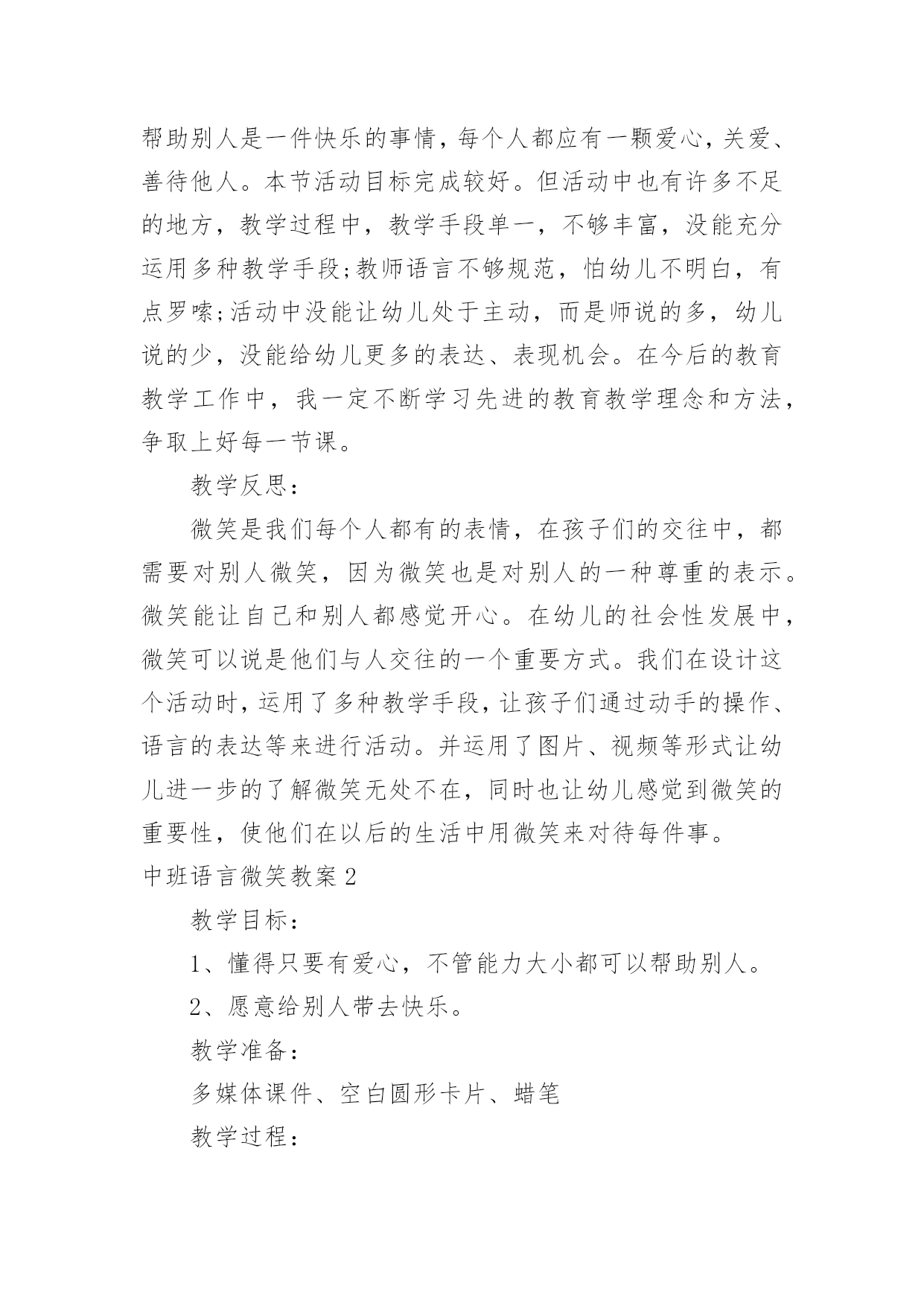 帮助别人是一件快乐的事情，每个人都应有一颗爱心，关爱、善待他人。本节活动目标完成较好。但活动中也有许多不足的地方，教学过程中，教学手段单一，不够丰富，没能充分运用多种教学手段;教师语言不够规范，怕幼儿不明白，有点罗嗦;活动中没能让幼儿处于主动，而是师说的多，幼儿说的少，没能给幼儿更多的表达、表现机会。在今后的教育教学工作中，我一定不断学习先进的教育教学理念和方法，争取上好每一节课。

教学反思：

微笑是我们每个人都有的表情，在孩子们的交往中，都需要对别人微笑，因为微笑也是对别人的一种尊重的表示。微笑能让自己和别人都感觉开心。在幼儿的社会性发展中，微笑可以说是他们与人交往的一个重要方式。我们在设计这个活动时，运用了多种教学手段，让孩子们通过动手的操作、语言的表达等来进行活动。并运用了图片、视频等形式让幼儿进一步的了解微笑无处不在，同时也让幼儿感觉到微笑的重要性，使他们在以后的生活中用微笑来对待每件事。

中班语言微笑教案 2

教学目标：

1、懂得只要有爱心，不管能力大小都可以帮助别人。

2、愿意给别人带去快乐。

教学准备：

多媒体课件、空白圆形卡片、蜡笔

教学过程：